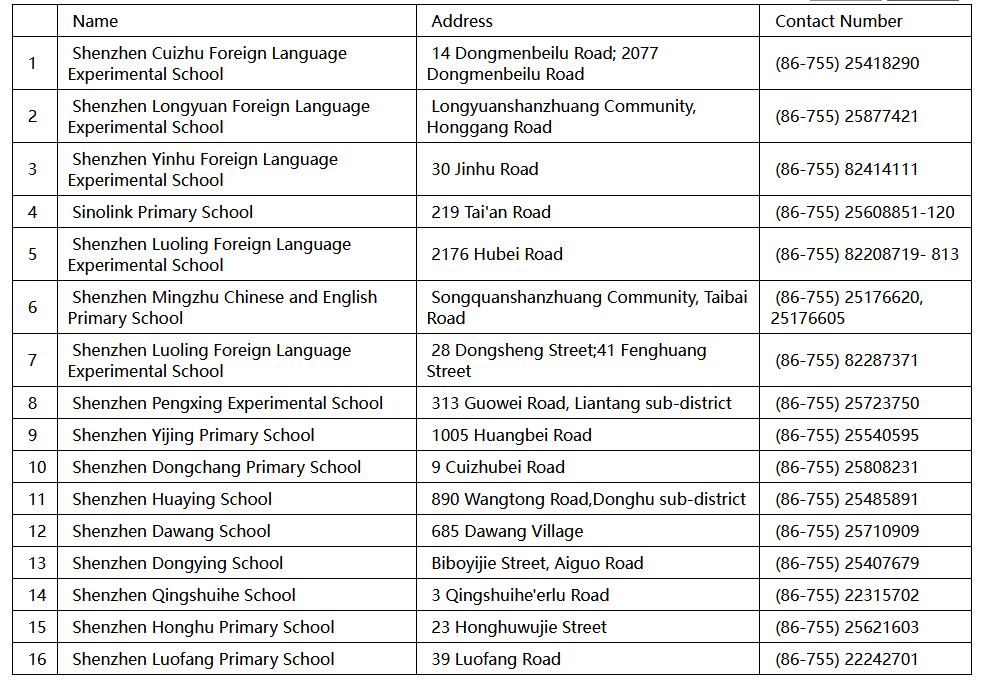 | | Name | Address | Contact Number |
|---|---|---|---|
| 1 | Shenzhen Cuizhu Foreign Language Experimental School | 14 Dongmenbeilu Road; 2077 Dongmenbeilu Road | (86-755) 25418290 |
| 2 | Shenzhen Longyuan Foreign Language Experimental School | Longyuanshanzhuang Community, Honggang Road | (86-755) 25877421 |
| 3 | Shenzhen Yinhu Foreign Language Experimental School | 30 Jinhu Road | (86-755) 82414111 |
| 4 | Sinolink Primary School | 219 Tai'an Road | (86-755) 25608851-120 |
| 5 | Shenzhen Luoling Foreign Language Experimental School | 2176 Hubei Road | (86-755) 82208719- 813 |
| 6 | Shenzhen Mingzhu Chinese and English Primary School | Songquanshanzhuang Community, Taibai Road | (86-755) 25176620, 25176605 |
| 7 | Shenzhen Luoling Foreign Language Experimental School | 28 Dongsheng Street;41 Fenghuang Street | (86-755) 82287371 |
| 8 | Shenzhen Pengxing Experimental School | 313 Guowei Road, Liantang sub-district | (86-755) 25723750 |
| 9 | Shenzhen Yijing Primary School | 1005 Huangbei Road | (86-755) 25540595 |
| 10 | Shenzhen Dongchang Primary School | 9 Cuizhubei Road | (86-755) 25808231 |
| 11 | Shenzhen Huaying School | 890 Wangtong Road,Donghu sub-district | (86-755) 25485891 |
| 12 | Shenzhen Dawang School | 685 Dawang Village | (86-755) 25710909 |
| 13 | Shenzhen Dongying School | Biboyijie Street, Aiguo Road | (86-755) 25407679 |
| 14 | Shenzhen Qingshuihe School | 3 Qingshuihe'erlu Road | (86-755) 22315702 |
| 15 | Shenzhen Honghu Primary School | 23 Honghuwujie Street | (86-755) 25621603 |
| 16 | Shenzhen Luofang Primary School | 39 Luofang Road | (86-755) 22242701 |